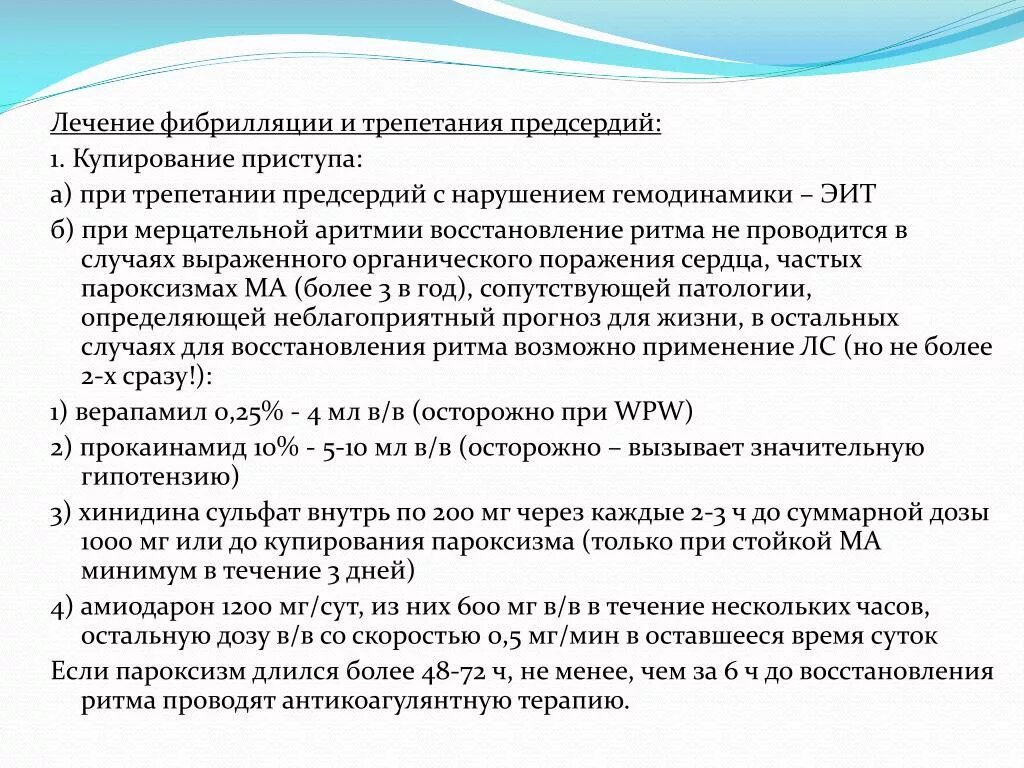 Лечение фибрилляции и трепетания предсердий:

1. Купирование приступа:

а) при трепетании предсердий с нарушением гемодинамики – ЭИТ

б) при мерцательной аритмии восстановление ритма не проводится в случаях выраженного органического поражения сердца, частых пароксизмах МА (более 3 в год), сопутствующей патологии, определяющей неблагоприятный прогноз для жизни, в остальных случаях для восстановления ритма возможно применение ЛС (но не более 2-х сразу!):

1) верапамил 0,25% - 4 мл в/в (осторожно при WPW)

2) прокаинамид 10% - 5-10 мл в/в (осторожно – вызывает значительную гипотензию)

3) хинидина сульфат внутрь по 200 мг через каждые 2-3 ч до суммарной дозы 1000 мг или до купирования пароксизма (только при стойкой МА минимум в течение 3 дней)

4) амиодарон 1200 мг/сут, из них 600 мг в/в в течение нескольких часов, остальную дозу в/в со скоростью 0,5 мг/мин в оставшееся время суток

Если пароксизм длился более 48-72 ч, не менее, чем за 6 ч до восстановления ритма проводят антикоагулянтную терапию.